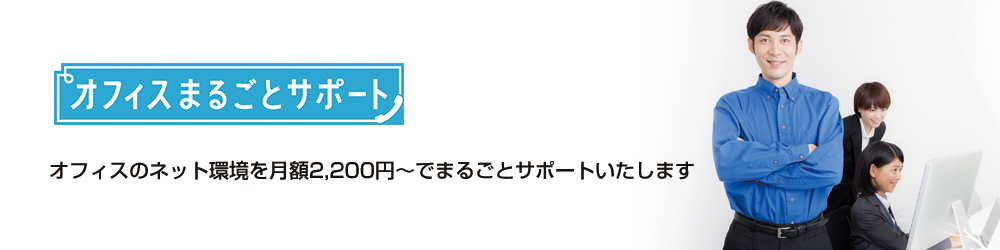 オフィスまるごとサポート

オフィスのネット環境を月額2,200円～でまるごとサポートいたします